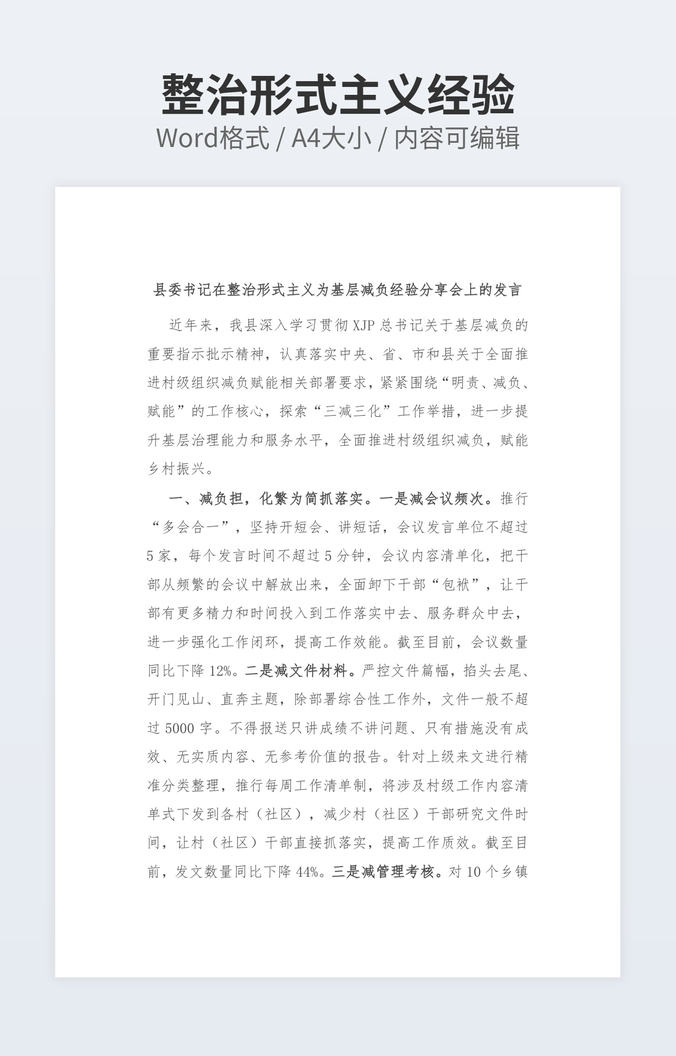 整治形式主义经验
Word格式 / A4大小 / 内容可编辑

县委书记在整治形式主义为基层减负经验分享会上的发言

近年来，我县深入学习贯彻XJP总书记关于基层减负的重要指示批示精神，认真落实中央、省、市和县关于全面推进村级组织减负赋能相关部署要求，紧紧围绕“明责、减负、赋能”的工作核心，探索“三减三化”工作举措，进一步提升基层治理能力和服务水平，全面推进村级组织减负，赋能乡村振兴。

一、减负担，化繁为简抓落实。一是减会议频次。推行“多会合一”，坚持开短会、讲短话，会议发言单位不超过5家，每个发言时间不超过5分钟，会议内容清单化，把干部从频繁的会议中解放出来，全面卸下干部“包袱”，让干部有更多精力和时间投入到工作落实中去、服务群众中去，进一步强化工作闭环，提高工作效能。截至目前，会议数量同比下降12%。二是减文件材料。严控文件篇幅，掐头去尾、开门见山、直奔主题，除部署综合性工作外，文件一般不超过5000字。不得报送只讲成绩不讲问题、只有措施没有成效、无实质内容、无参考价值的报告。针对上级来文进行精准分类整理，推行每周工作清单制，将涉及村级工作内容清单式下发到各村（社区），减少村（社区）干部研究文件时间，让村（社区）干部直接抓落实，提高工作质效。截至目前，发文数量同比下降44%。三是减管理考核。对10个乡镇